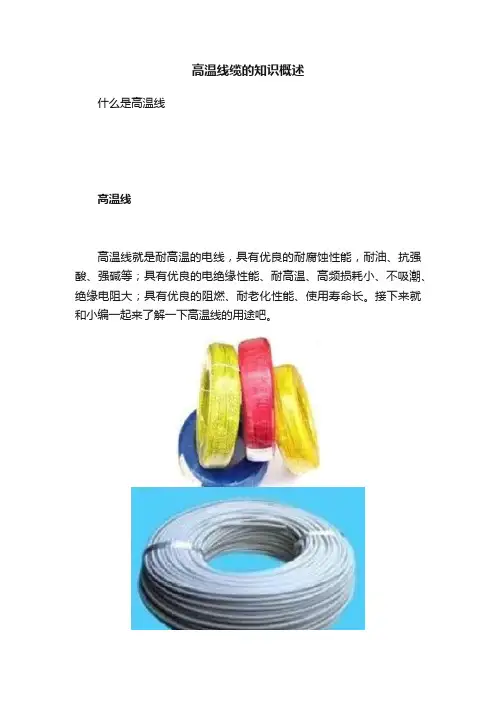 高温线缆的知识概述

什么是高温线

高温线

高温线就是耐高温的电线，具有优良的耐腐蚀性能，耐油、抗强酸、强碱等；具有优良的电绝缘性能、耐高温、高频损耗小、不吸潮、绝缘电阻大；具有优良的阻燃、耐老化性能、使用寿命长。接下来就和小编一起来了解一下高温线的用途吧。